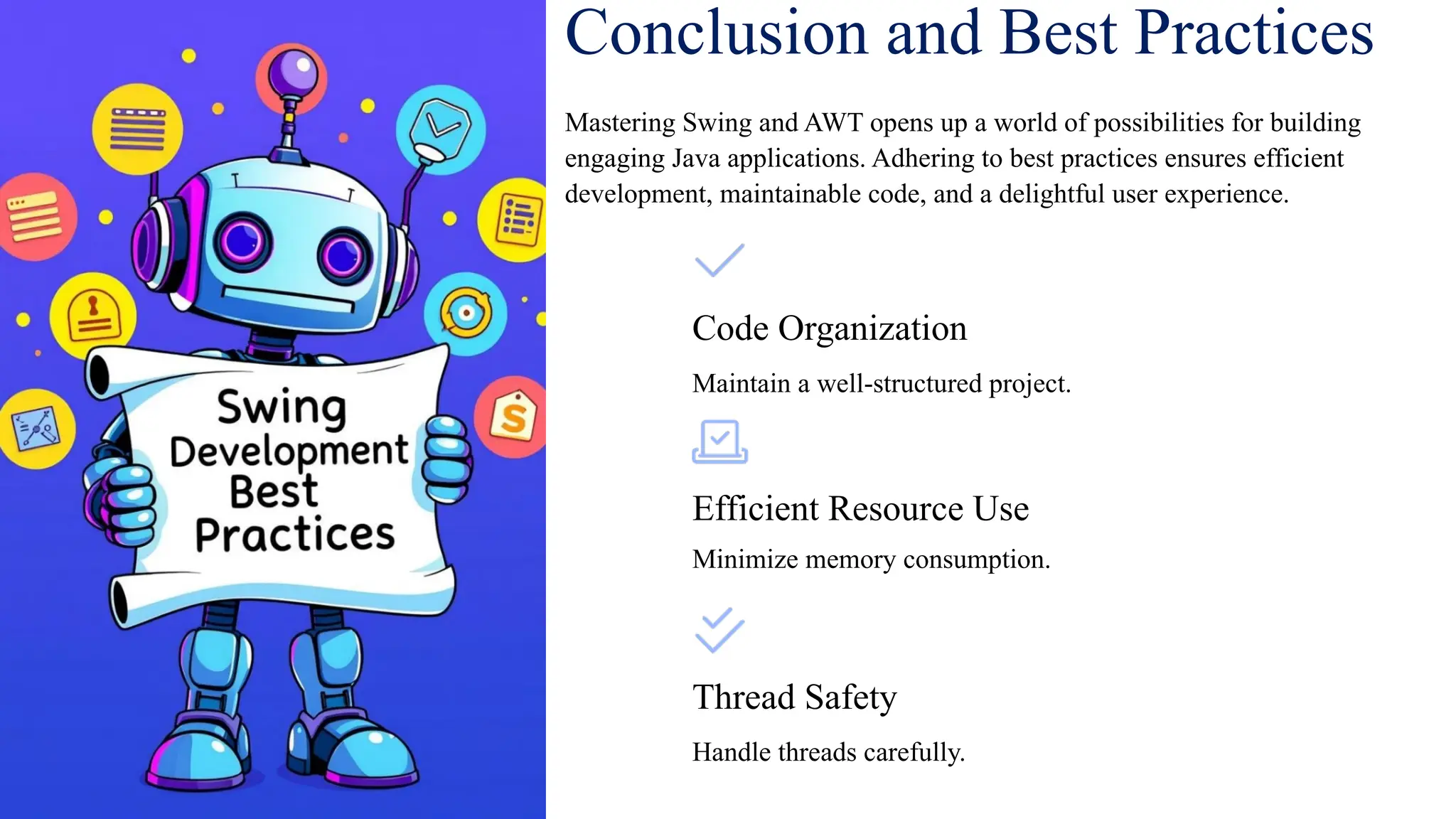 Swing Development Best Practices

S

Conclusion and Best Practices

Mastering Swing and AWT opens up a world of possibilities for building engaging Java applications. Adhering to best practices ensures efficient development, maintainable code, and a delightful user experience.

Code Organization

Maintain a well-structured project.

Efficient Resource Use

Minimize memory consumption.

Thread Safety

Handle threads carefully.